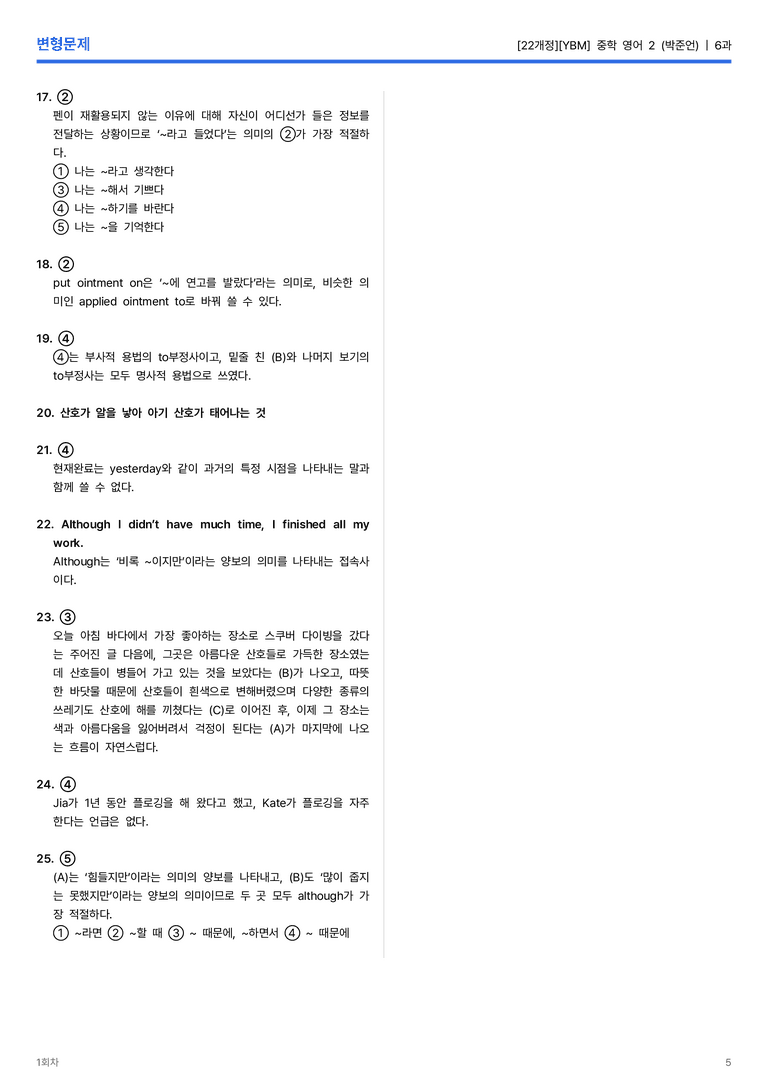 변형문제

[22개정][YBM] 중학 영어 2 (박준언) | 6과

17. ②
펜이 재활용되지 않는 이유에 대해 자신이 어디선가 들은 정보를 전달하는 상황이므로 '~라고 들었다'는 의미의 ②가 가장 적절하다.
① 나는 ~라고 생각한다
③ 나는 ~해서 기쁘다
④ 나는 ~하기를 바란다
⑤ 나는 ~을 기억한다

18. ②
put ointment on은 '~에 연고를 발랐다'라는 의미로, 비슷한 의미인 applied ointment to로 바꿔 쓸 수 있다.

19. ④
④는 부사적 용법의 to부정사이고, 밑줄 친 (B)와 나머지 보기의 to부정사는 모두 명사적 용법으로 쓰였다.

20. 산호가 알을 낳아 아기 산호가 태어나는 것

21. ④
현재완료는 yesterday와 같이 과거의 특정 시점을 나타내는 말과 함께 쓸 수 없다.

22. Although I didn't have much time, I finished all my work.
Although는 '비록 ~이지만'이라는 양보의 의미를 나타내는 접속사이다.

23. ③
오늘 아침 바다에서 가장 좋아하는 장소로 스쿠버 다이빙을 갔다는 주어진 글 다음에, 그곳은 아름다운 산호들로 가득한 장소였는데 산호들이 병들어 가고 있는 것을 보았다는 (B)가 나오고, 따뜻한 바닷물 때문에 산호들이 흰색으로 변해버렸으며 다양한 종류의 쓰레기도 산호에 해를 끼쳤다는 (C)로 이어진 후, 이제 그 장소는 색과 아름다움을 잃어버려서 걱정이 된다는 (A)가 마지막에 나오는 흐름이 자연스럽다.

24. ④
Jia가 1년 동안 플로깅을 해 왔다고 했고, Kate가 플로깅을 자주 한다는 언급은 없다.

25. ⑤
(A)는 '힘들지만'이라는 의미의 양보를 나타내고, (B)도 '많이 줍지는 못했지만'이라는 양보의 의미이므로 두 곳 모두 although가 가장 적절하다.
① ~라면 ② ~할 때 ③ ~ 때문에, ~하면서 ④ ~ 때문에

1회차

5